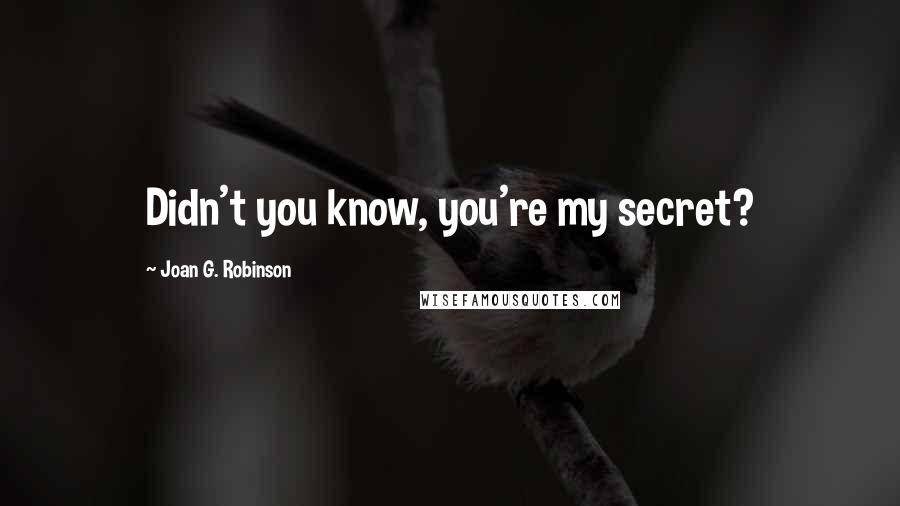 Didn't you know, you're my secret?

~ Joan G. Robinson

WISEFAMOUSQUOTES.COM